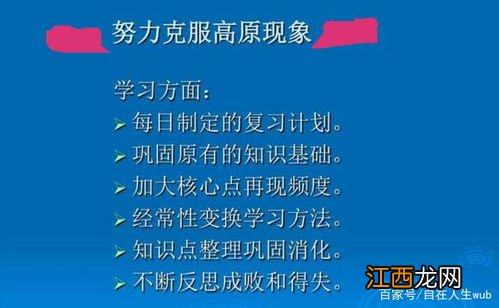 努力克服高原现象

学习方面：
➢ 每日制定的复习计划。
➢ 巩固原有的知识基础。
➢ 加大核心点再现频度。
➢ 经常性变换学习方法。
➢ 知识点整理巩固消化。
➢ 不断反思成败和得失。

江西龙网
百家号/自在人生wub